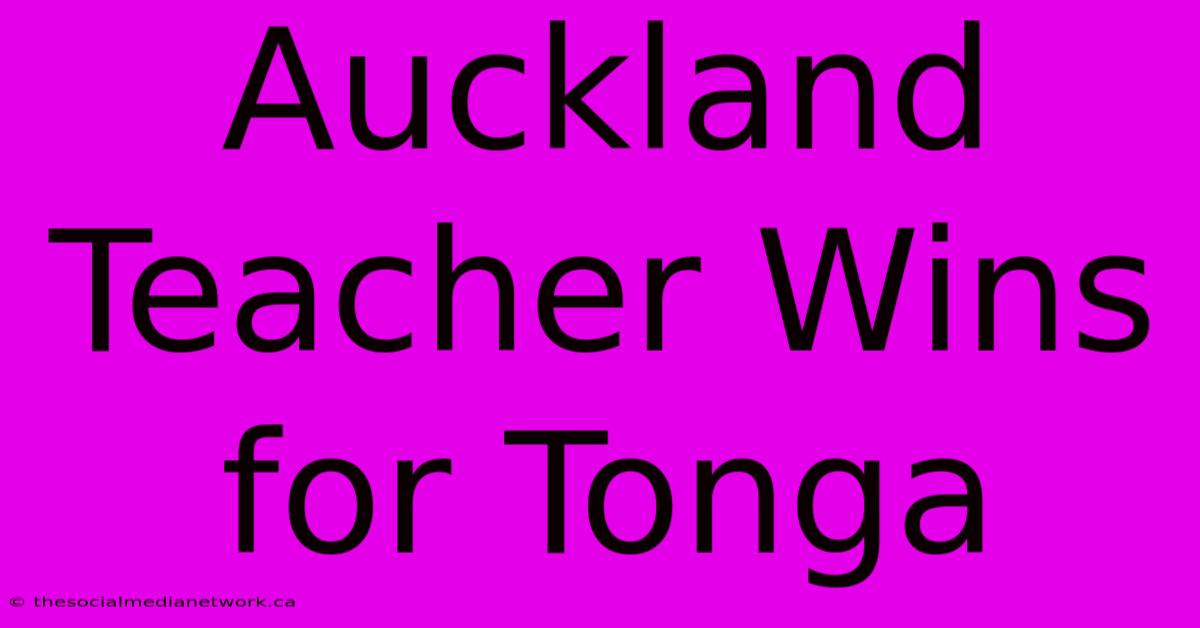 Auckland Teacher Wins for Tonga

© thesocialmedianetwork.ca